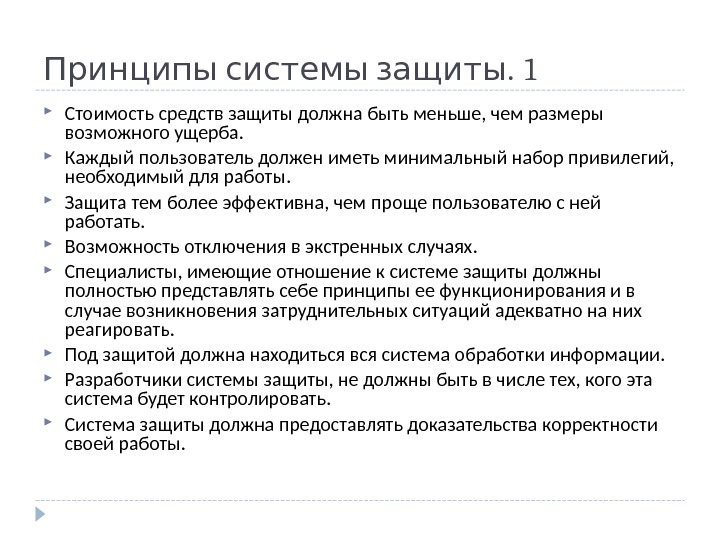 Принципы системы защиты. 1

Стоимость средств защиты должна быть меньше, чем размеры возможного ущерба.

Каждый пользователь должен иметь минимальный набор привилегий, необходимый для работы.

Защита тем более эффективна, чем проще пользователю с ней работать.

Возможность отключения в экстренных случаях.

Специалисты, имеющие отношение к системе защиты должны полностью представлять себе принципы ее функционирования и в случае возникновения затруднительных ситуаций адекватно на них реагировать.

Под защитой должна находиться вся система обработки информации.

Разработчики системы защиты, не должны быть в числе тех, кого эта система будет контролировать.

Система защиты должна предоставлять доказательства корректности своей работы.